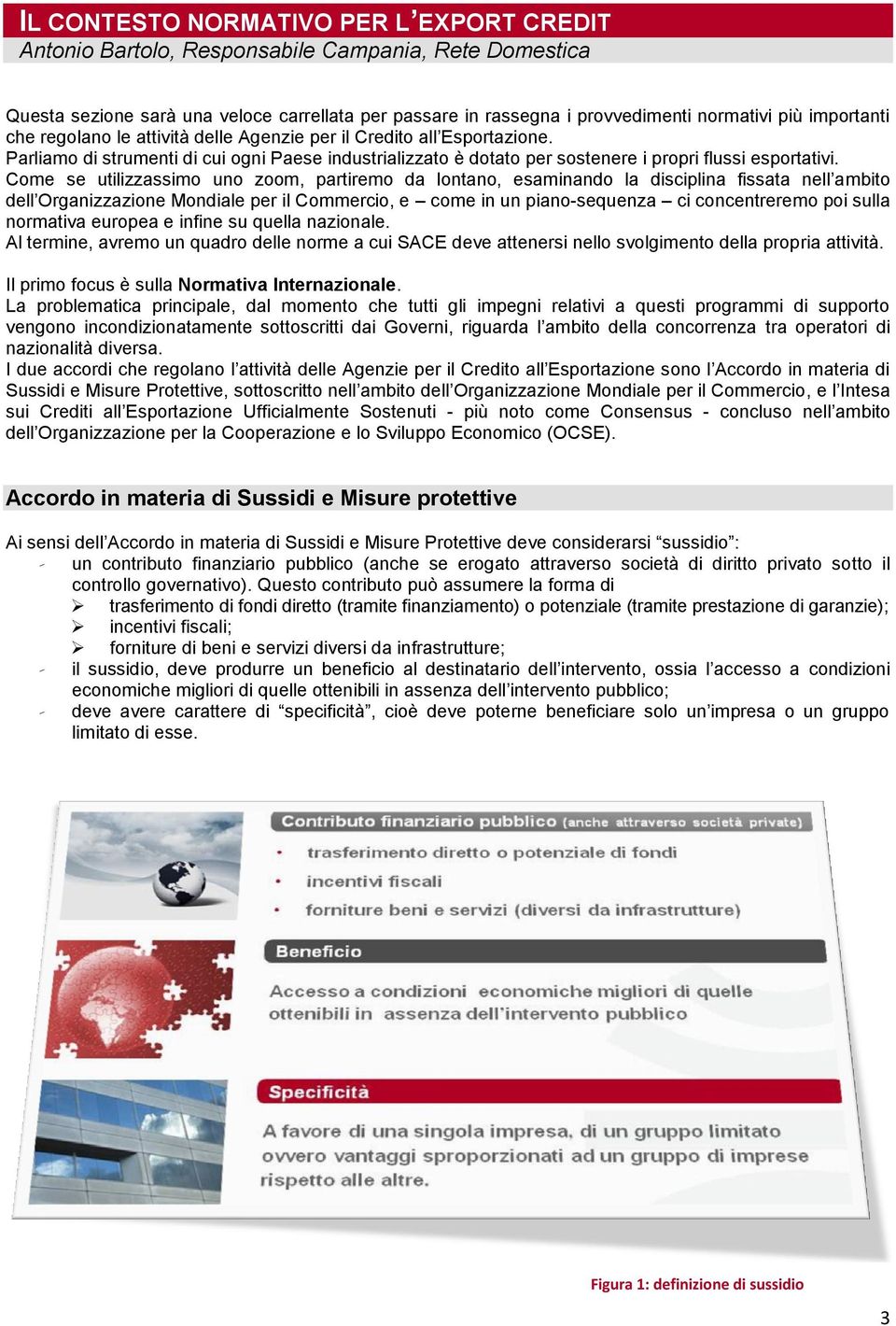 IL CONTESTO NORMATIVO PER L'EXPORT CREDIT
Antonio Bartolo, Responsabile Campania, Rete Domestica

Questa sezione sarà una veloce carrellata per passare in rassegna i provvedimenti normativi più importanti che regolano le attività delle Agenzie per il Credito all'Esportazione.
Parliamo di strumenti di cui ogni Paese industrializzato è dotato per sostenere i propri flussi esportativi.
Come se utilizzassimo uno zoom, partiremo da lontano, esaminando la disciplina fissata nell'ambito dell'Organizzazione Mondiale per il Commercio, e – come in un piano-sequenza – ci concentreremo poi sulla normativa europea e infine su quella nazionale.
Al termine, avremo un quadro delle norme a cui SACE deve attenersi nello svolgimento della propria attività.

Il primo focus è sulla Normativa Internazionale.
La problematica principale, dal momento che tutti gli impegni relativi a questi programmi di supporto vengono incondizionatamente sottoscritti dai Governi, riguarda l'ambito della concorrenza tra operatori di nazionalità diversa.
I due accordi che regolano l'attività delle Agenzie per il Credito all'Esportazione sono l'Accordo in materia di Sussidi e Misure Protettive, sottoscritto nell'ambito dell'Organizzazione Mondiale per il Commercio, e l'Intesa sui Crediti all'Esportazione Ufficialmente Sostenuti - più noto come Consensus - concluso nell'ambito dell'Organizzazione per la Cooperazione e lo Sviluppo Economico (OCSE).

Accordo in materia di Sussidi e Misure protettive

Ai sensi dell'Accordo in materia di Sussidi e Misure Protettive deve considerarsi "sussidio":
- un contributo finanziario pubblico (anche se erogato attraverso società di diritto privato sotto il controllo governativo). Questo contributo può assumere la forma di
 ➢ trasferimento di fondi diretto (tramite finanziamento) o potenziale (tramite prestazione di garanzie);
 ➢ incentivi fiscali;
 ➢ forniture di beni e servizi diversi da infrastrutture;
- il sussidio, deve produrre un beneficio al destinatario dell'intervento, ossia l'accesso a condizioni economiche migliori di quelle ottenibili in assenza dell'intervento pubblico;
- deve avere carattere di "specificità", cioè deve poterne beneficiare solo un'impresa o un gruppo limitato di esse.

Contributo finanziario pubblico (anche attraverso società private)
• trasferimento diretto o potenziale di fondi
• incentivi fiscali
• forniture beni e servizi (diversi da infrastrutture)

Beneficio
Accesso a condizioni economiche migliori di quelle ottenibili in assenza dell'intervento pubblico

Specificità
A favore di una singola impresa, di un gruppo limitato ovvero vantaggi sproporzionati ad un gruppo di imprese rispetto alle altre.

Figura 1: definizione di sussidio

3